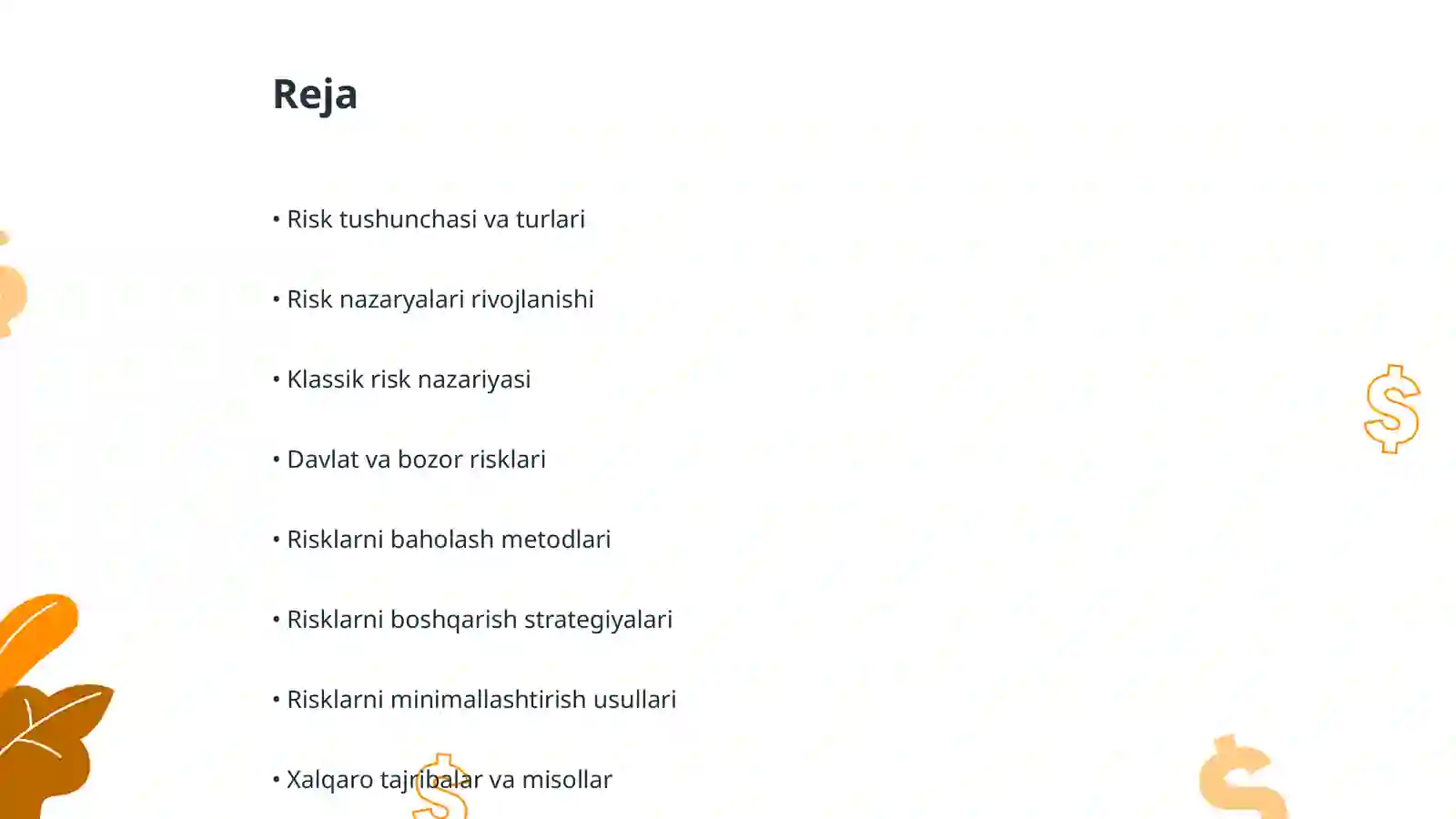 Reja

• Risk tushunchasi va turlari

• Risk nazaryalari rivojlanishi

• Klassik risk nazariyasi

• Davlat va bozor risklari

• Risklarni baholash metodlari

• Risklarni boshqarish strategiyalari

• Risklarni minimallashtirish usullari

• Xalqaro tajribalar va misollar